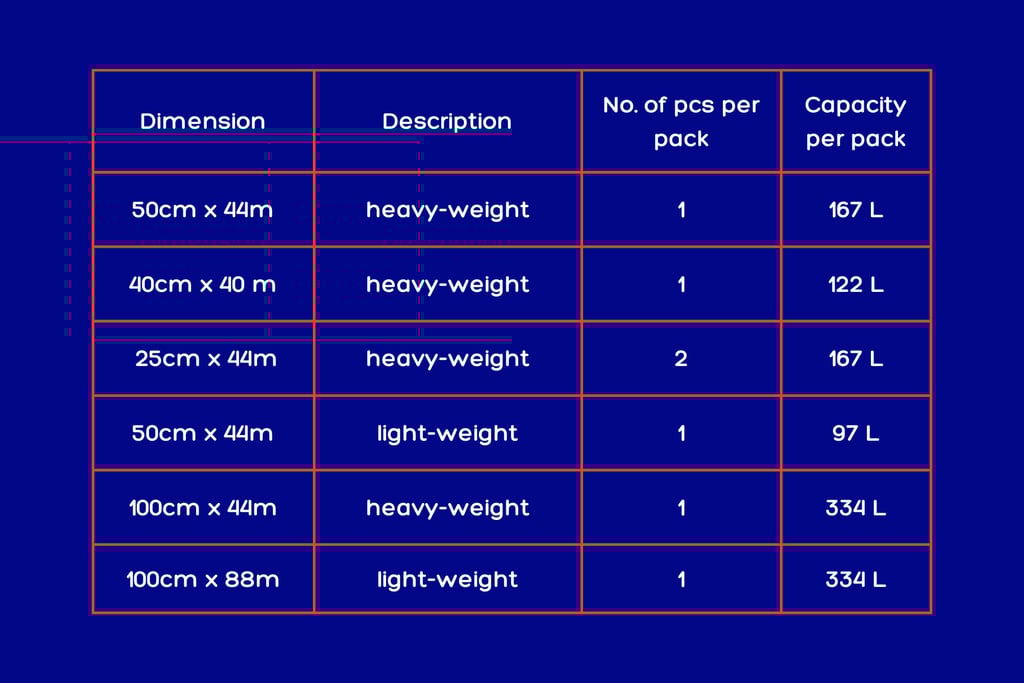 | Dimension | Description | No. of pcs per pack | Capacity per pack |
|---|---|---|---|
| 50cm x 44m | heavy-weight | 1 | 167 L |
| 40cm x 40 m | heavy-weight | 1 | 122 L |
| 25cm x 44m | heavy-weight | 2 | 167 L |
| 50cm x 44m | light-weight | 1 | 97 L |
| 100cm x 44m | heavy-weight | 1 | 334 L |
| 100cm x 88m | light-weight | 1 | 334 L |